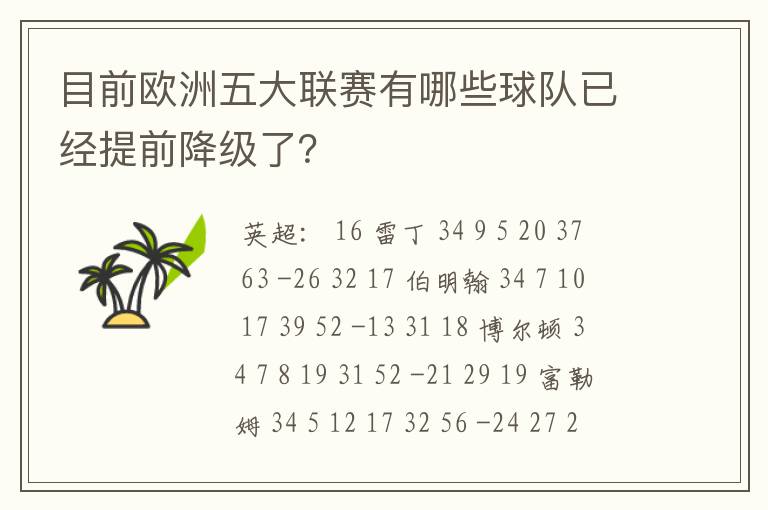 目前欧洲五大联赛有哪些球队已经提前降级了？

英超： 16 雷丁 34 9 5 20 37 63 -26 32 17 伯明翰 34 7 10 17 39 52 -13 31 18 博尔顿 34 7 8 19 31 52 -21 29 19 富勒姆 34 5 12 17 32 56 -24 27 2